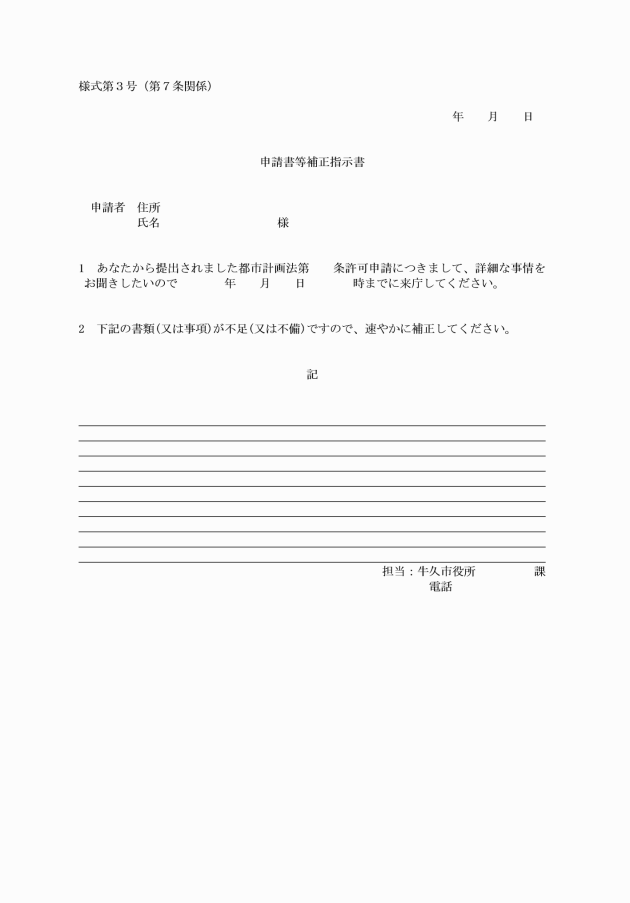 様式第３号（第７条関係）

年　　月　　日

申請書等補正指示書

申請者　住所
　　　　氏名　　　　　　　　　様

1　あなたから提出されました都市計画法第　　条許可申請につきまして、詳細な事情をお聞きしたいので　　　　年　　月　　日　　　　時までに来庁してください。

2　下記の書類（又は事項）が不足（又は不備）ですので、速やかに補正してください。

記

担当：牛久市役所　　　　　課
電話